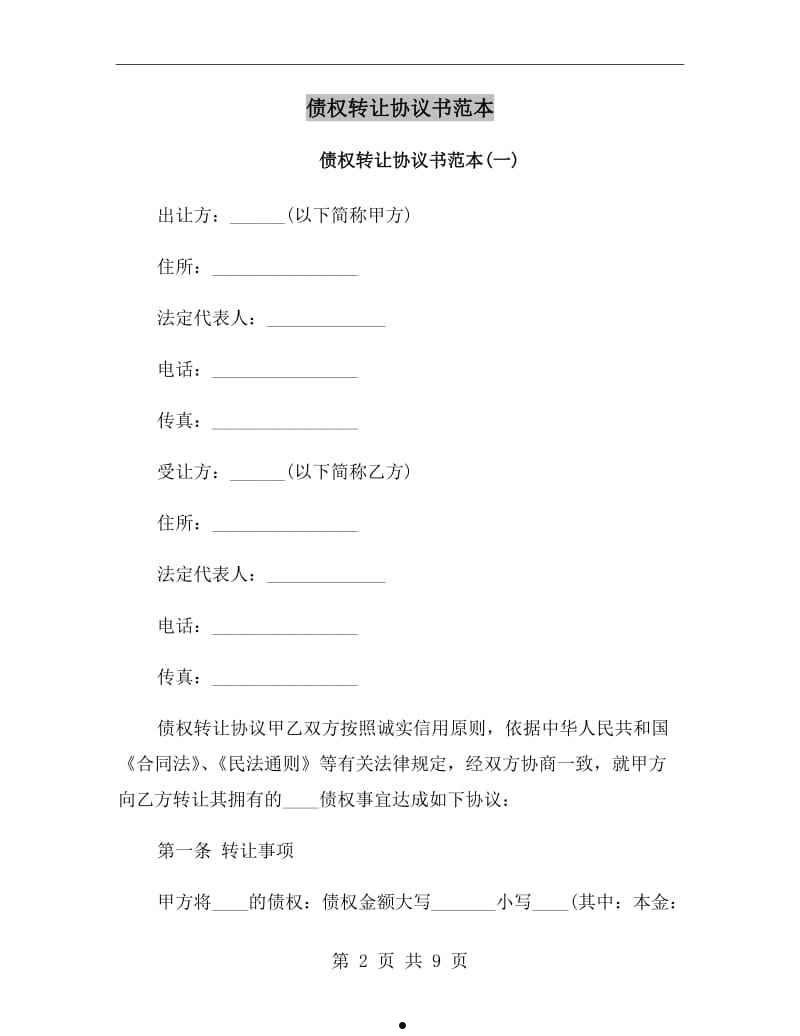 债权转让协议书范本

债权转让协议书范本(一)

出让方：______(以下简称甲方)

住所：________________

法定代表人：_____________

电话：________________

传真：________________

受让方：______(以下简称乙方)

住所：________________

法定代表人：_____________

电话：________________

传真：________________

债权转让协议甲乙双方按照诚实信用原则，依据中华人民共和国《合同法》、《民法通则》等有关法律规定，经双方协商一致，就甲方向乙方转让其拥有的____债权事宜达成如下协议：

第一条 转让事项

甲方将____的债权：债权金额大写_______小写____(其中：本金：

第 2 页 共 9 页